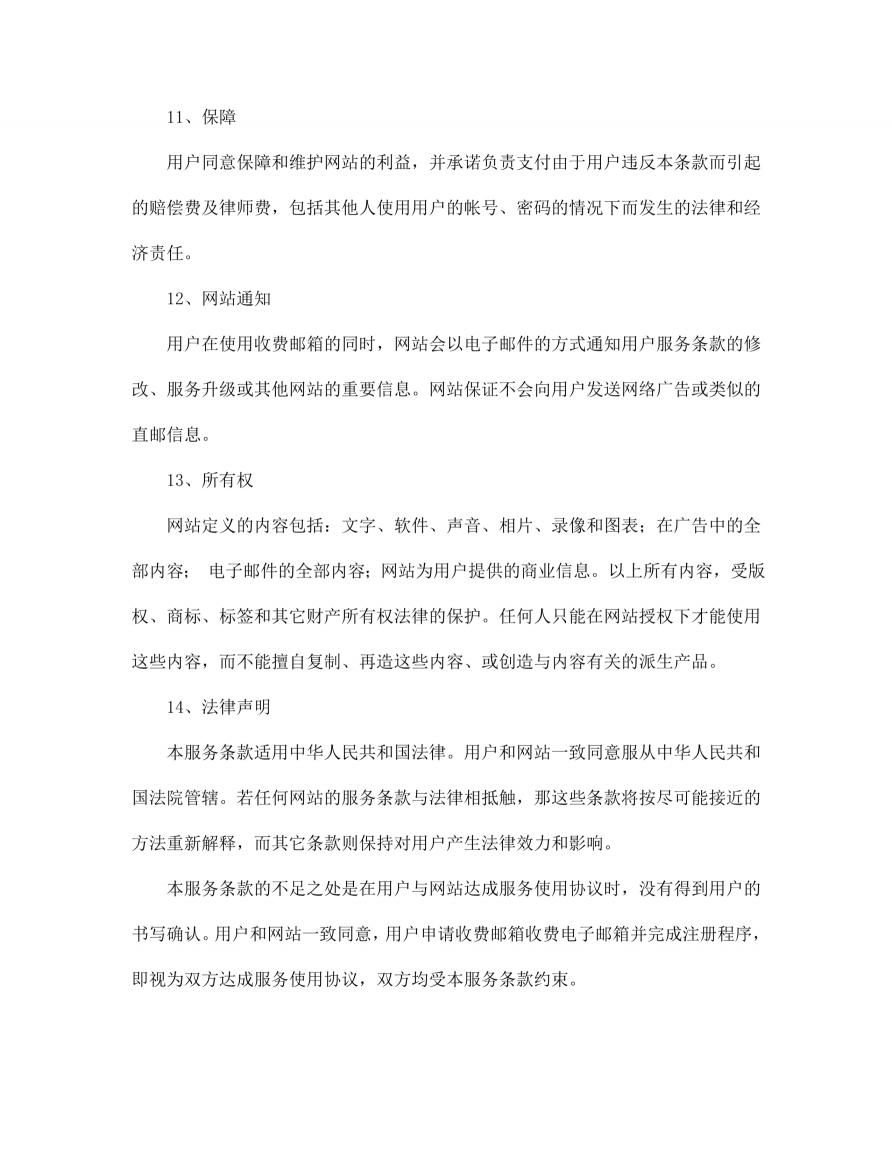 11、保障

用户同意保障和维护网站的利益，并承诺负责支付由于用户违反本条款而引起的赔偿费及律师费，包括其他人使用用户的帐号、密码的情况下而发生的法律和经济责任。

12、网站通知

用户在使用收费邮箱的同时，网站会以电子邮件的方式通知用户服务条款的修改、服务升级或其他网站的重要信息。网站保证不会向用户发送网络广告或类似的直邮信息。

13、所有权

网站定义的内容包括：文字、软件、声音、相片、录像和图表；在广告中的全部内容； 电子邮件的全部内容；网站为用户提供的商业信息。以上所有内容，受版权、商标、标签和其它财产所有权法律的保护。任何人只能在网站授权下才能使用这些内容，而不能擅自复制、再造这些内容、或创造与内容有关的派生产品。

14、法律声明

本服务条款适用中华人民共和国法律。用户和网站一致同意服从中华人民共和国法院管辖。若任何网站的服务条款与法律相抵触，那这些条款将按尽可能接近的方法重新解释，而其它条款则保持对用户产生法律效力和影响。

本服务条款的不足之处是在用户与网站达成服务使用协议时，没有得到用户的书写确认。用户和网站一致同意，用户申请收费邮箱收费电子邮箱并完成注册程序，即视为双方达成服务使用协议，双方均受本服务条款约束。